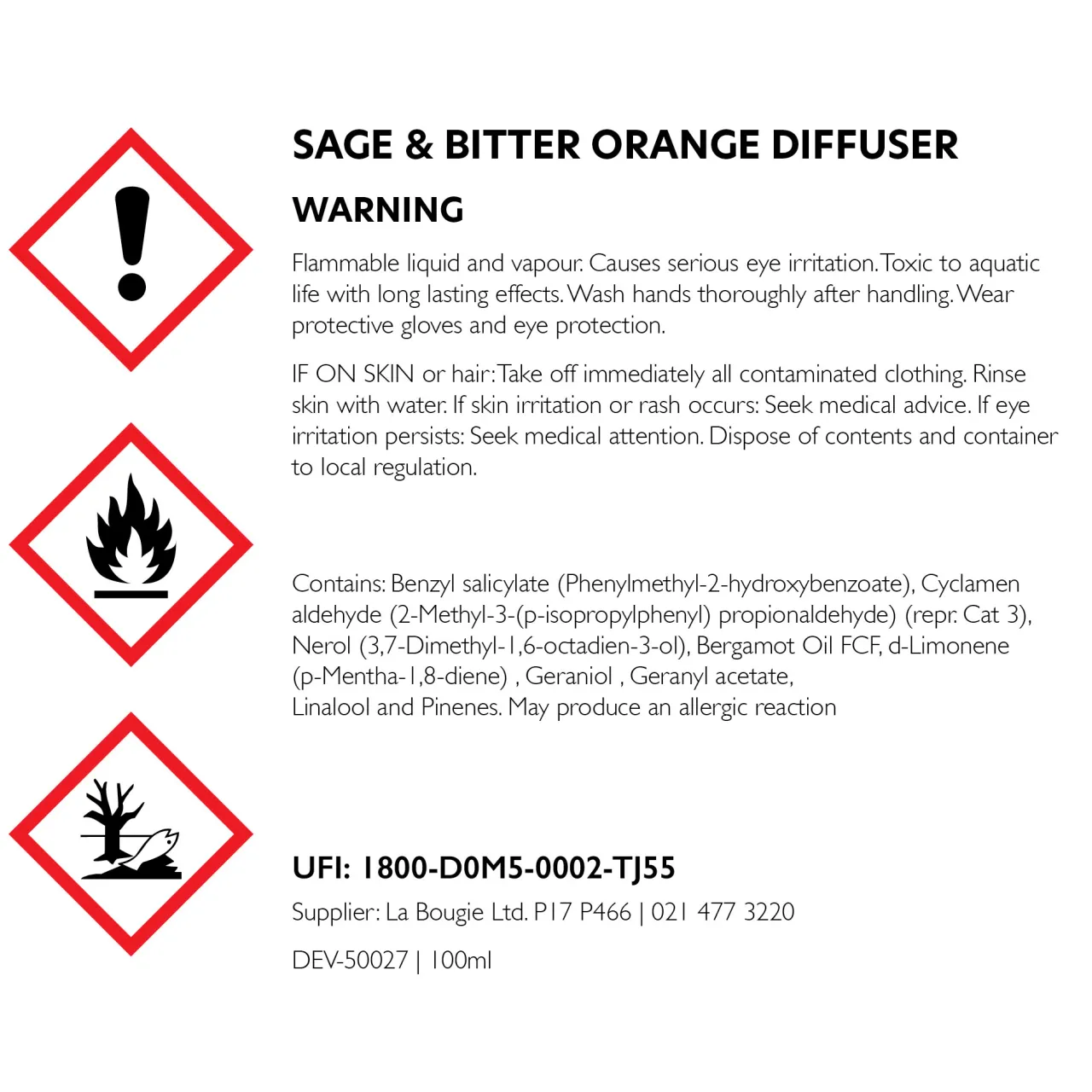 SAGE & BITTER ORANGE DIFFUSER

WARNING

Flammable liquid and vapour. Causes serious eye irritation. Toxic to aquatic life with long lasting effects. Wash hands thoroughly after handling. Wear protective gloves and eye protection.

IF ON SKIN or hair: Take off immediately all contaminated clothing. Rinse skin with water. If skin irritation or rash occurs: Seek medical advice. If eye irritation persists: Seek medical attention. Dispose of contents and container to local regulation.

Contains: Benzyl salicylate (Phenylmethyl-2-hydroxybenzoate), Cyclamen aldehyde (2-Methyl-3-(p-isopropylphenyl) propionaldehyde) (repr. Cat 3), Nerol (3,7-Dimethyl-1,6-octadien-3-ol), Bergamot Oil FCF, d-Limonene (p-Mentha-1,8-diene) , Geraniol , Geranyl acetate,
Linalool and Pinenes. May produce an allergic reaction

UFI: 1800-D0M5-0002-TJ55

Supplier: La Bougie Ltd. P17 P466 | 021 477 3220

DEV-50027 | 100ml